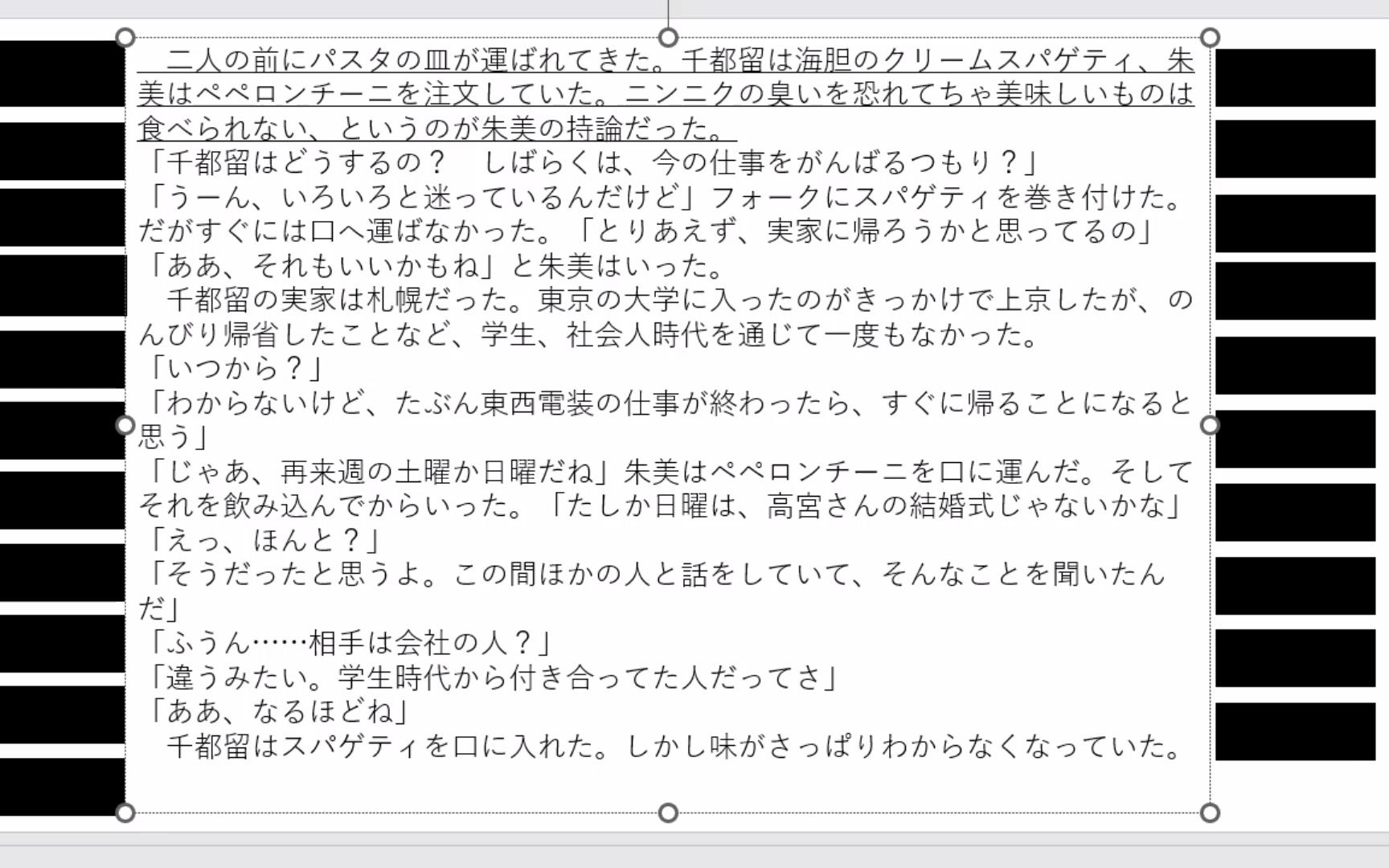 二人の前にパスタの皿が運ばれてきた。千都留は海胆のクリームスパゲティ、朱美はペペロンチーニを注文していた。ニンニクの臭いを恐れてちゃ美味しいものは食べられない、というのが朱美の持論だった。
「千都留はどうするの？　しばらくは、今の仕事をがんばるつもり？」
「うーん、いろいろと迷っているんだけど」フォークにスパゲティを巻き付けた。だがすぐには口へ運ばなかった。「とりあえず、実家に帰ろうかと思ってるの」
「ああ、それもいいかもね」と朱美はいった。
千都留の実家は札幌だった。東京の大学に入ったのがきっかけで上京したが、のんびり帰省したことなど、学生、社会人時代を通じて一度もなかった。
「いつから？」
「わからないけど、たぶん東西電装の仕事が終わったら、すぐに帰ることになると思う」
「じゃあ、再来週の土曜か日曜だね」朱美はペペロンチーニを口に運んだ。そしてそれを飲み込んでからいった。「たしか日曜は、高宮さんの結婚式じゃないかな」
「えっ、ほんと？」
「そうだったと思うよ。この間ほかの人と話をしていて、そんなことを聞いたんだ」
「ふうん……相手は会社の人？」
「違うみたい。学生時代から付き合ってた人だってさ」
「ああ、なるほどね」
千都留はスパゲティを口に入れた。しかし味がさっぱりわからなくなっていた。